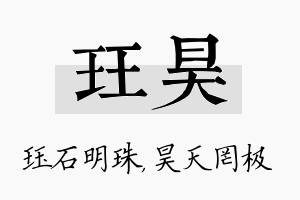 珏昊

珏石明珠，昊天罔极